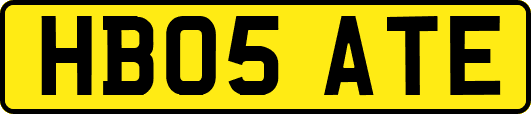 HB05 ATE